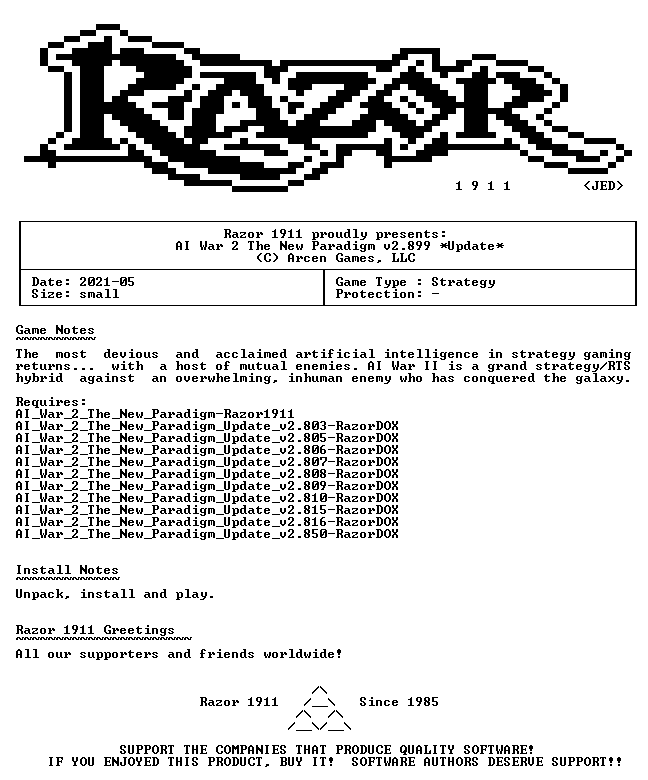 RAZOR

1 9 1 1 <JED>

Razor 1911 proudly presents:
AI War 2 The New Paradigm v2.899 *Update*
(C) Arcen Games, LLC

Date: 2021-05
Size: small

Game Type : Strategy
Protection: -

Game Notes

The most devious and acclaimed artificial intelligence in strategy gaming returns... with a host of mutual enemies. AI War II is a grand strategy/RTS hybrid against an overwhelming, inhuman enemy who has conquered the galaxy.

Requires:
AI_War_2_The_New_Paradigm-Razor1911
AI_War_2_The_New_Paradigm_Update_v2.803-RazorDOX
AI_War_2_The_New_Paradigm_Update_v2.805-RazorDOX
AI_War_2_The_New_Paradigm_Update_v2.806-RazorDOX
AI_War_2_The_New_Paradigm_Update_v2.807-RazorDOX
AI_War_2_The_New_Paradigm_Update_v2.808-RazorDOX
AI_War_2_The_New_Paradigm_Update_v2.809-RazorDOX
AI_War_2_The_New_Paradigm_Update_v2.810-RazorDOX
AI_War_2_The_New_Paradigm_Update_v2.815-RazorDOX
AI_War_2_The_New_Paradigm_Update_v2.816-RazorDOX
AI_War_2_The_New_Paradigm_Update_v2.850-RazorDOX

Install Notes

Unpack, install and play.

Razor 1911 Greetings

All our supporters and friends worldwide!

Razor 1911 Since 1985

SUPPORT THE COMPANIES THAT PRODUCE QUALITY SOFTWARE!
IF YOU ENJOYED THIS PRODUCT, BUY IT! SOFTWARE AUTHORS DESERVE SUPPORT!!